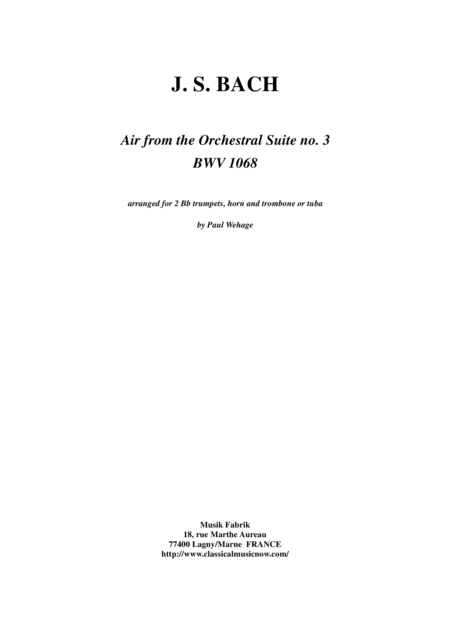 J. S. BACH

Air from the Orchestral Suite no. 3
BWV 1068

arranged for 2 Bb trumpets, horn and trombone or tuba

by Paul Wehage

Musik Fabrik
18, rue Marthe Aureau
77400 Lagny/Marne FRANCE
http://www.classicalmusicnow.com/